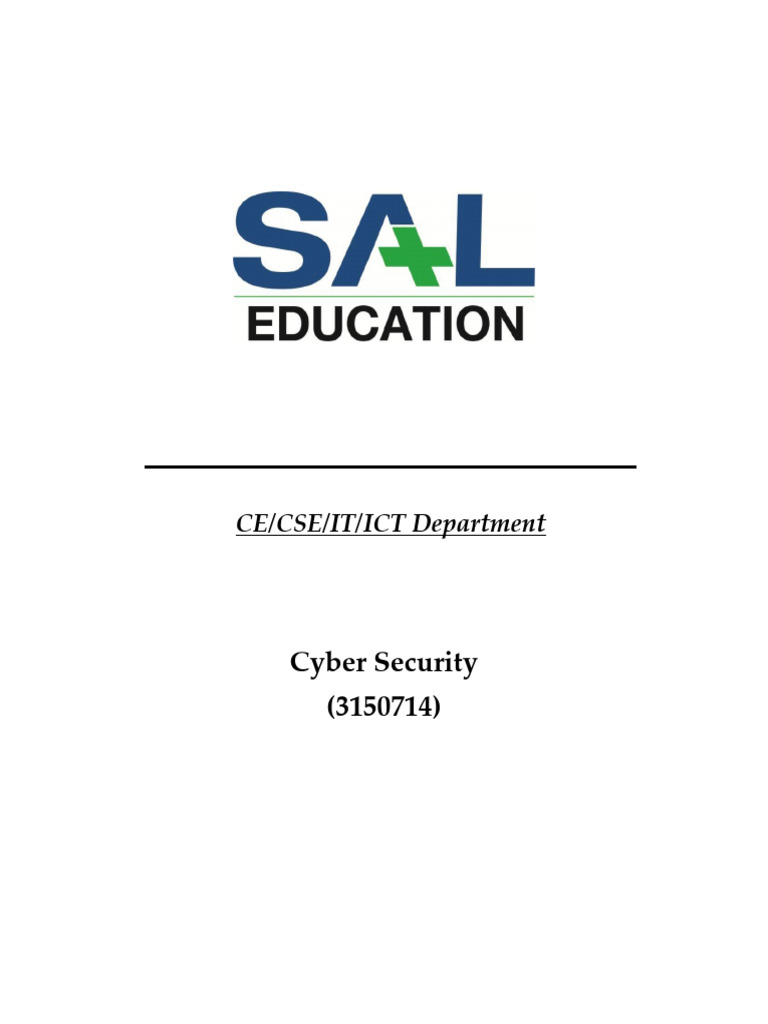 SAL
EDUCATION

CE/CSE/IT/ICT Department

Cyber Security
(3150714)